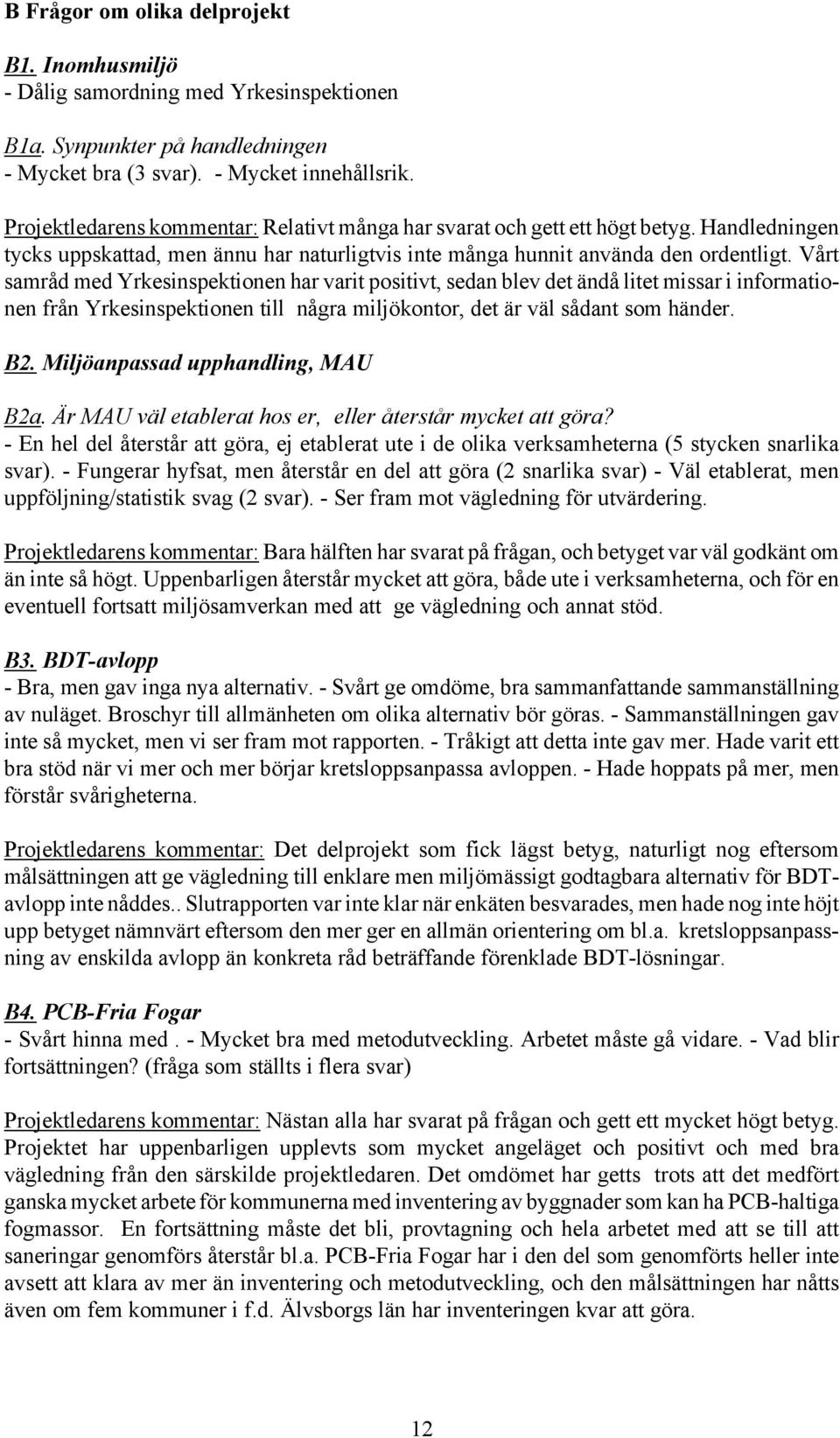 B Frågor om olika delprojekt

B1. Inomhusmiljö
- Dålig samordning med Yrkesinspektionen

B1a. Synpunkter på handledningen
- Mycket bra (3 svar). - Mycket innehållsrik.

Projektledarens kommentar: Relativt många har svarat och gett ett högt betyg. Handledningen tycks uppskattad, men ännu har naturligtvis inte många hunnit använda den ordentligt. Vårt samråd med Yrkesinspektionen har varit positivt, sedan blev det ändå litet missar i informationen från Yrkesinspektionen till några miljökontor, det är väl sådant som händer.

B2. Miljöanpassad upphandling, MAU

B2a. Är MAU väl etablerat hos er, eller återstår mycket att göra?
- En hel del återstår att göra, ej etablerat ute i de olika verksamheterna (5 stycken snarlika svar). - Fungerar hyfsat, men återstår en del att göra (2 snarlika svar) - Väl etablerat, men uppföljning/statistik svag (2 svar). - Ser fram mot vägledning för utvärdering.

Projektledarens kommentar: Bara hälften har svarat på frågan, och betyget var väl godkänt om än inte så högt. Uppenbarligen återstår mycket att göra, både ute i verksamheterna, och för en eventuell fortsatt miljösamverkan med att ge vägledning och annat stöd.

B3. BDT-avlopp
- Bra, men gav inga nya alternativ. - Svårt ge omdöme, bra sammanfattande sammanställning av nuläget. Broschyr till allmänheten om olika alternativ bör göras. - Sammanställningen gav inte så mycket, men vi ser fram mot rapporten. - Tråkigt att detta inte gav mer. Hade varit ett bra stöd när vi mer och mer börjar kretsloppsanpassa avloppen. - Hade hoppats på mer, men förstår svårigheterna.

Projektledarens kommentar: Det delprojekt som fick lägst betyg, naturligt nog eftersom målsättningen att ge vägledning till enklare men miljömässigt godtagbara alternativ för BDT-avlopp inte nåddes.. Slutrapporten var inte klar när enkäten besvarades, men hade nog inte höjt upp betyget nämnvärt eftersom den mer ger en allmän orientering om bl.a. kretsloppsanpassning av enskilda avlopp än konkreta råd beträffande förenklade BDT-lösningar.

B4. PCB-Fria Fogar
- Svårt hinna med . - Mycket bra med metodutveckling. Arbetet måste gå vidare. - Vad blir fortsättningen? (fråga som ställts i flera svar)

Projektledarens kommentar: Nästan alla har svarat på frågan och gett ett mycket högt betyg. Projektet har uppenbarligen upplevts som mycket angeläget och positivt och med bra vägledning från den särskilde projektledaren. Det omdömet har getts trots att det medfört ganska mycket arbete för kommunerna med inventering av byggnader som kan ha PCB-haltiga fogmassor. En fortsättning måste det bli, provtagning och hela arbetet med att se till att saneringar genomförs återstår bl.a. PCB-Fria Fogar har i den del som genomförts heller inte avsett att klara av mer än inventering och metodutveckling, och den målsättningen har nåtts även om fem kommuner i f.d. Älvsborgs län har inventeringen kvar att göra.

12